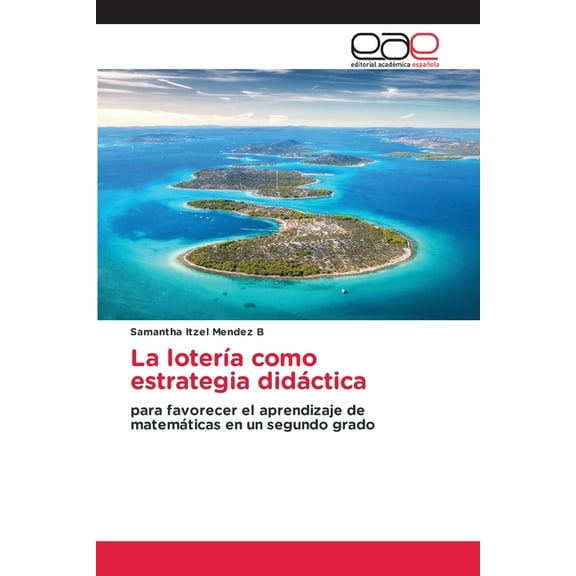 eae
editorial académica española

Samantha Itzel Mendez B

La lotería como estrategia didáctica

para favorecer el aprendizaje de matemáticas en un segundo grado